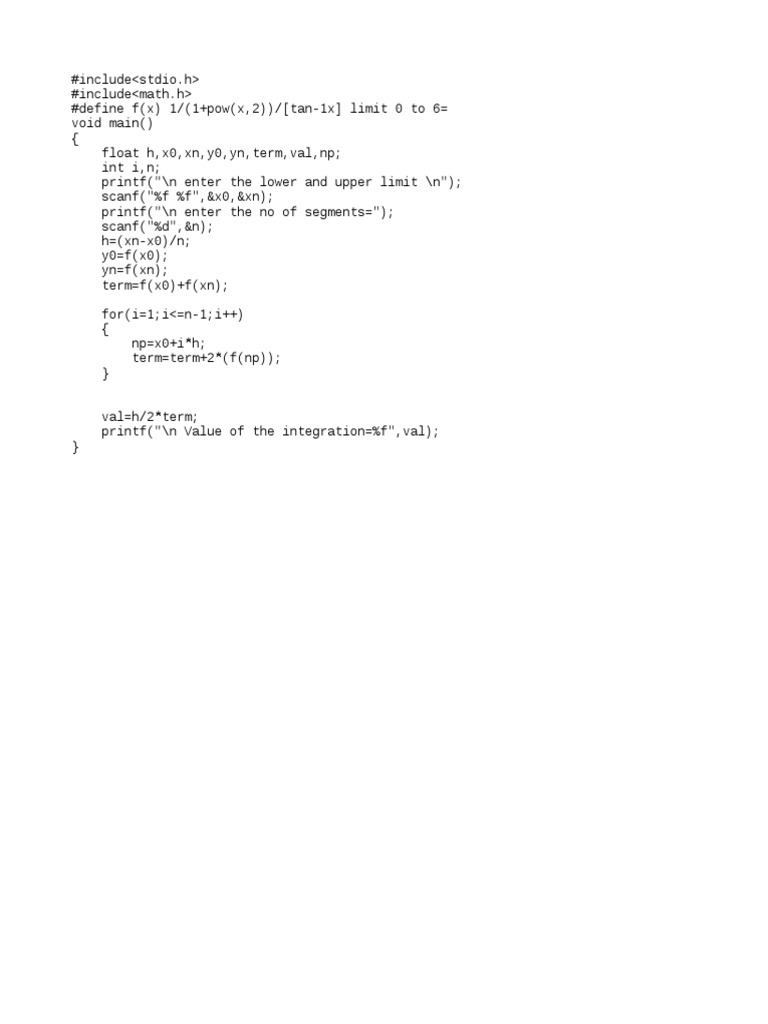 #include<stdio.h>
#include<math.h>
#define f(x) 1/(1+pow(x,2))/[tan-1x] limit 0 to 6=
void main()
{
    float h,x0,xn,y0,yn,term,val,np;
    int i,n;
    printf("\n enter the lower and upper limit \n");
    scanf("%f %f",&x0,&xn);
    printf("\n enter the no of segments=");
    scanf("%d",&n);
    h=(xn-x0)/n;
    y0=f(x0);
    yn=f(xn);
    term=f(x0)+f(xn);

    for(i=1;i<=n-1;i++)
    {
        np=x0+i*h;
        term=term+2*(f(np));
    }

    val=h/2*term;
    printf("\n Value of the integration=%f",val);
}